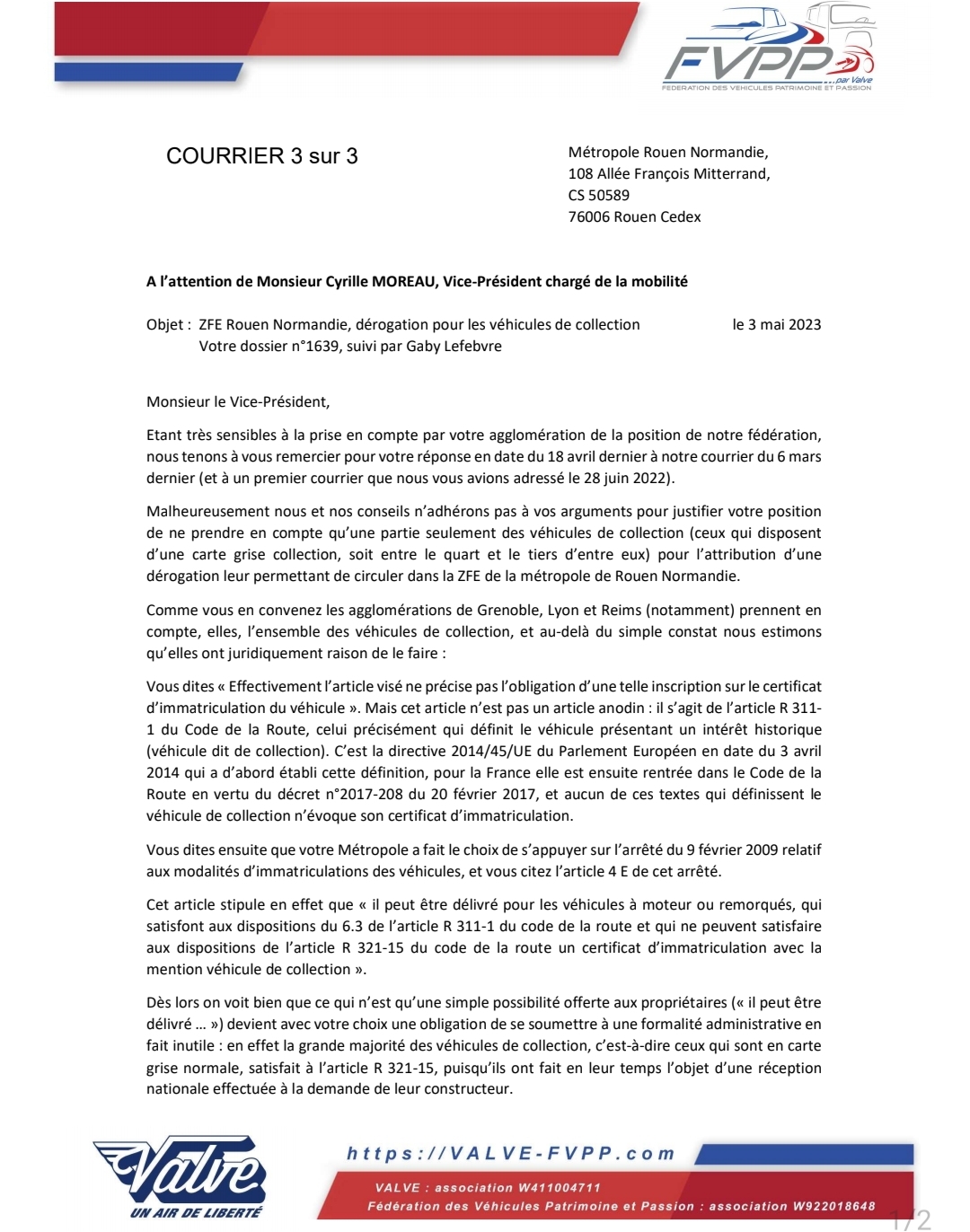 FVPP
...par Valve
FEDERATION DES VEHICULES PATRIMOINE ET PASSION

COURRIER 3 sur 3

Métropole Rouen Normandie,
108 Allée François Mitterrand,
CS 50589
76006 Rouen Cedex

A l'attention de Monsieur Cyrille MOREAU, Vice-Président chargé de la mobilité

Objet : ZFE Rouen Normandie, dérogation pour les véhicules de collection
Votre dossier n°1639, suivi par Gaby Lefebvre

le 3 mai 2023

Monsieur le Vice-Président,

Etant très sensibles à la prise en compte par votre agglomération de la position de notre fédération, nous tenons à vous remercier pour votre réponse en date du 18 avril dernier à notre courrier du 6 mars dernier (et à un premier courrier que nous vous avions adressé le 28 juin 2022).

Malheureusement nous et nos conseils n'adhérons pas à vos arguments pour justifier votre position de ne prendre en compte qu'une partie seulement des véhicules de collection (ceux qui disposent d'une carte grise collection, soit entre le quart et le tiers d'entre eux) pour l'attribution d'une dérogation leur permettant de circuler dans la ZFE de la métropole de Rouen Normandie.

Comme vous en convenez les agglomérations de Grenoble, Lyon et Reims (notamment) prennent en compte, elles, l'ensemble des véhicules de collection, et au-delà du simple constat nous estimons qu'elles ont juridiquement raison de le faire :

Vous dites « Effectivement l'article visé ne précise pas l'obligation d'une telle inscription sur le certificat d'immatriculation du véhicule ». Mais cet article n'est pas un article anodin : il s'agit de l'article R 311-1 du Code de la Route, celui précisément qui définit le véhicule présentant un intérêt historique (véhicule dit de collection). C'est la directive 2014/45/UE du Parlement Européen en date du 3 avril 2014 qui a d'abord établi cette définition, pour la France elle est ensuite rentrée dans le Code de la Route en vertu du décret n°2017-208 du 20 février 2017, et aucun de ces textes qui définissent le véhicule de collection n'évoque son certificat d'immatriculation.

Vous dites ensuite que votre Métropole a fait le choix de s'appuyer sur l'arrêté du 9 février 2009 relatif aux modalités d'immatriculations des véhicules, et vous citez l'article 4 E de cet arrêté.

Cet article stipule en effet que « il peut être délivré pour les véhicules à moteur ou remorqués, qui satisfont aux dispositions du 6.3 de l'article R 311-1 du code de la route et qui ne peuvent satisfaire aux dispositions de l'article R 321-15 du code de la route un certificat d'immatriculation avec la mention véhicule de collection ».

Dès lors on voit bien que ce qui n'est qu'une simple possibilité offerte aux propriétaires (« il peut être délivré … ») devient avec votre choix une obligation de se soumettre à une formalité administrative en fait inutile : en effet la grande majorité des véhicules de collection, c'est-à-dire ceux qui sont en carte grise normale, satisfait à l'article R 321-15, puisqu'ils ont fait en leur temps l'objet d'une réception nationale effectuée à la demande de leur constructeur.

Valve
UN AIR DE LIBERTÉ

https://VALVE-FVPP.com
VALVE : association W411004711
Fédération des Véhicules Patrimoine et Passion : association W922018648

1/2